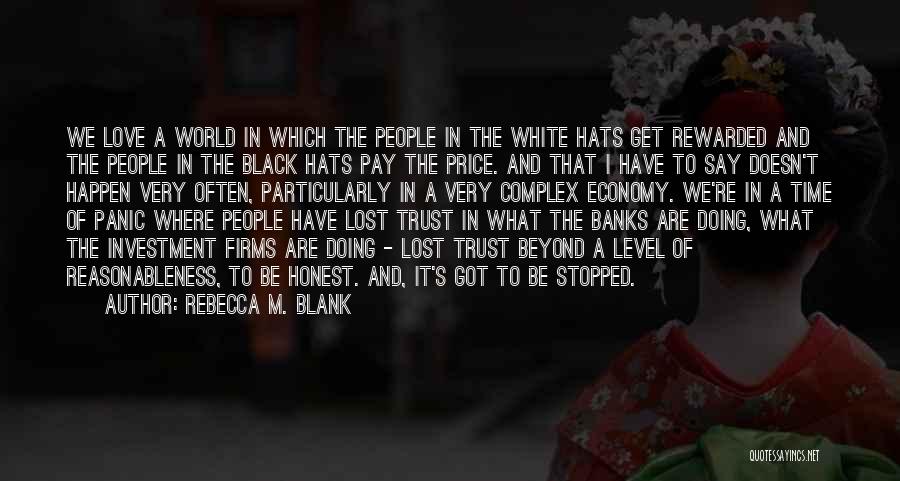 WE LOVE A WORLD IN WHICH THE PEOPLE IN THE WHITE HATS GET REWARDED AND THE PEOPLE IN THE BLACK HATS PAY THE PRICE. AND THAT I HAVE TO SAY DOESN'T HAPPEN VERY OFTEN, PARTICULARLY IN A VERY COMPLEX ECONOMY. WE'RE IN A TIME OF PANIC WHERE PEOPLE HAVE LOST TRUST IN WHAT THE BANKS ARE DOING, WHAT THE INVESTMENT FIRMS ARE DOING - LOST TRUST BEYOND A LEVEL OF REASONABLENESS, TO BE HONEST. AND, IT'S GOT TO BE STOPPED.

AUTHOR: REBECCA M. BLANK

QUOTESSAYINGS.NET